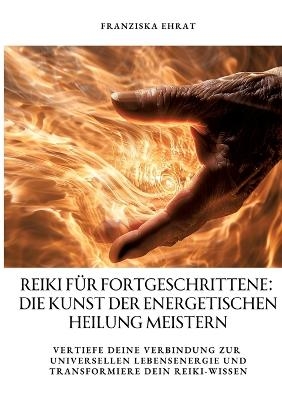 FRANZISKA EHRAT

REIKI FÜR FORTGESCHRITTENE: DIE KUNST DER ENERGETISCHEN HEILUNG MEISTERN

VERTIEFE DEINE VERBINDUNG ZUR UNIVERSELLEN LEBENSENERGIE UND TRANSFORMIERE DEIN REIKI-WISSEN